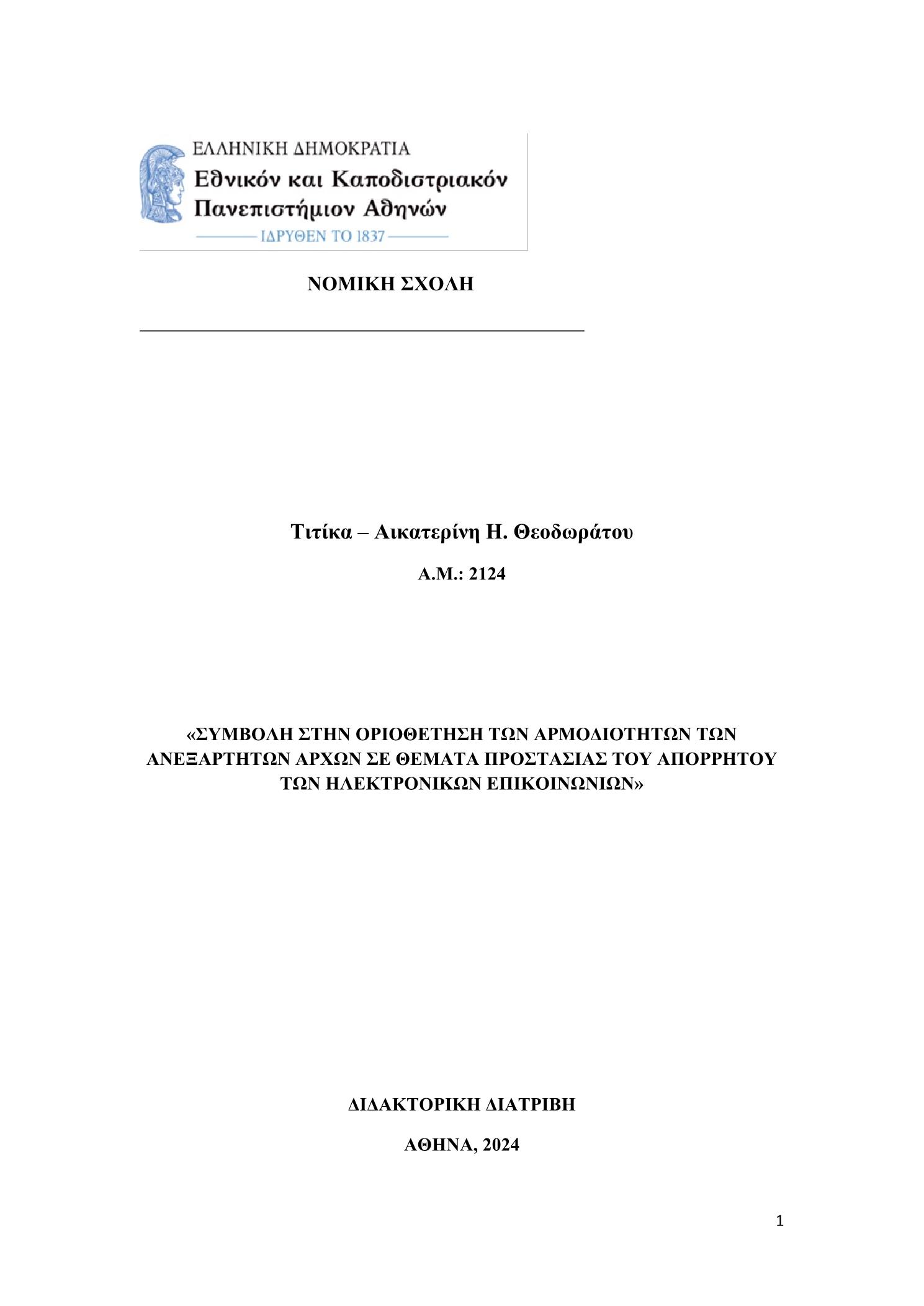 ΕΛΛΗΝΙΚΗ ΔΗΜΟΚΡΑΤΙΑ
Εθνικόν και Καποδιστριακόν Πανεπιστήμιον Αθηνών
ΙΔΡΥΘΕΝ ΤΟ 1837

ΝΟΜΙΚΗ ΣΧΟΛΗ

Τιτίκα – Αικατερίνη Η. Θεοδωράτου

Α.Μ.: 2124

«ΣΥΜΒΟΛΗ ΣΤΗΝ ΟΡΙΟΘΕΤΗΣΗ ΤΩΝ ΑΡΜΟΔΙΟΤΗΤΩΝ ΤΩΝ ΑΝΕΞΑΡΤΗΤΩΝ ΑΡΧΩΝ ΣΕ ΘΕΜΑΤΑ ΠΡΟΣΤΑΣΙΑΣ ΤΟΥ ΑΠΟΡΡΗΤΟΥ ΤΩΝ ΗΛΕΚΤΡΟΝΙΚΩΝ ΕΠΙΚΟΙΝΩΝΙΩΝ»

ΔΙΔΑΚΤΟΡΙΚΗ ΔΙΑΤΡΙΒΗ

ΑΘΗΝΑ, 2024

1